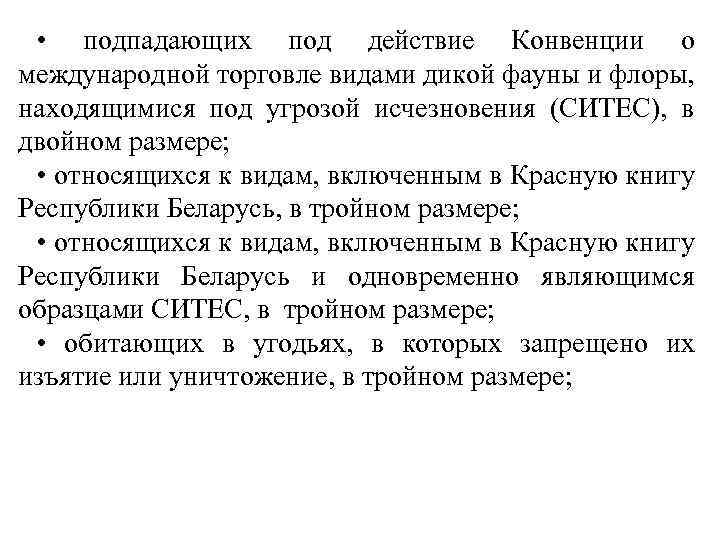 • подпадающих под действие Конвенции о международной торговле видами дикой фауны и флоры, находящимися под угрозой исчезновения (СИТЕС), в двойном размере;

• относящихся к видам, включенным в Красную книгу Республики Беларусь, в тройном размере;

• относящихся к видам, включенным в Красную книгу Республики Беларусь и одновременно являющимся образцами СИТЕС, в тройном размере;

• обитающих в угодьях, в которых запрещено их изъятие или уничтожение, в тройном размере;